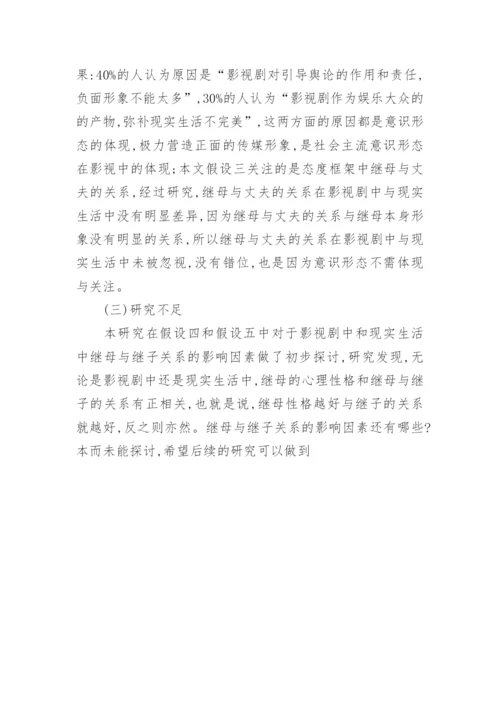 果:40%的人认为原因是“影视剧对引导舆论的作用和责任,负面形象不能太多”,30%的人认为“影视剧作为娱乐大众的的产物,弥补现实生活不完美”,这两方面的原因都是意识形态的体现,极力营造正面的传媒形象,是社会主流意识形态在影视中的体现;本文假设三关注的是态度框架中继母与丈夫的关系,经过研究,继母与丈夫的关系在影视剧中与现实生活中没有明显差异,因为继母与丈夫的关系与继母本身形象没有明显的关系,所以继母与丈夫的关系在影视剧中与现实生活中未被忽视,没有错位,也是因为意识形态不需体现与关注。

(三)研究不足

本研究在假设四和假设五中对于影视剧中和现实生活中继母与继子关系的影响因素做了初步探讨,研究发现,无论是影视剧中还是现实生活中,继母的心理性格和继母与继子的关系有正相关,也就是说,继母性格越好与继子的关系就越好,反之则亦然。继母与继子关系的影响因素还有哪些?本而未能探讨,希望后续的研究可以做到